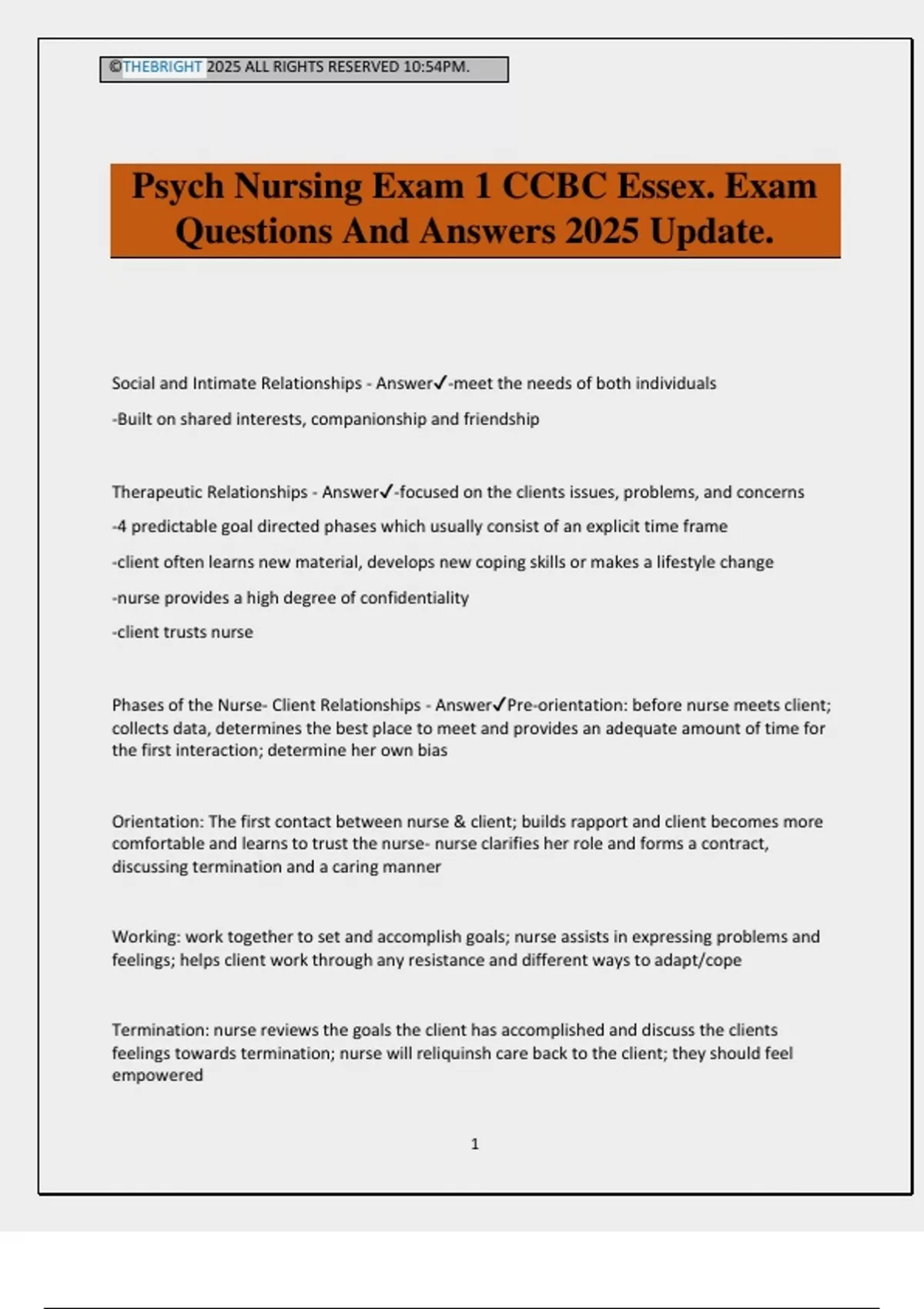 ©THEBRIGHT 2025 ALL RIGHTS RESERVED 10:54PM.

Psych Nursing Exam 1 CCBC Essex. Exam Questions And Answers 2025 Update.

Social and Intimate Relationships - Answer✓-meet the needs of both individuals

-Built on shared interests, companionship and friendship

Therapeutic Relationships - Answer✓-focused on the clients issues, problems, and concerns

-4 predictable goal directed phases which usually consist of an explicit time frame

-client often learns new material, develops new coping skills or makes a lifestyle change

-nurse provides a high degree of confidentiality

-client trusts nurse

Phases of the Nurse- Client Relationships - Answer✓Pre-orientation: before nurse meets client; collects data, determines the best place to meet and provides an adequate amount of time for the first interaction; determine her own bias

Orientation: The first contact between nurse & client; builds rapport and client becomes more comfortable and learns to trust the nurse- nurse clarifies her role and forms a contract, discussing termination and a caring manner

Working: work together to set and accomplish goals; nurse assists in expressing problems and feelings; helps client work through any resistance and different ways to adapt/cope

Termination: nurse reviews the goals the client has accomplished and discuss the clients feelings towards termination; nurse will reliquinsh care back to the client; they should feel empowered

1